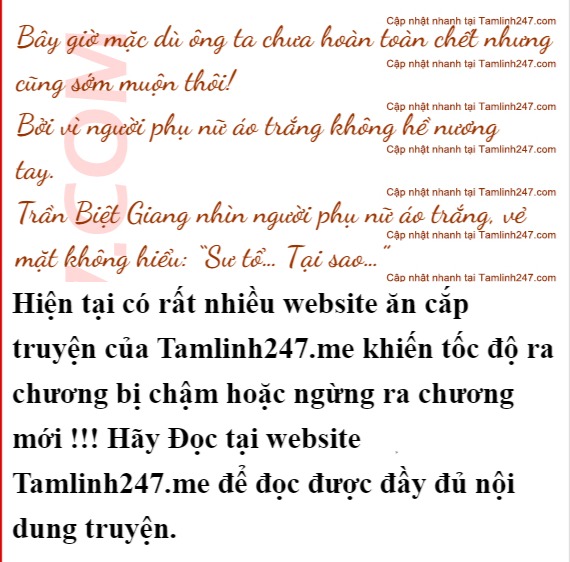 Bây giờ mặc dù ông ta chưa hoàn toàn chết nhưng cũng sớm muộn thôi!

Bởi vì người phụ nữ áo trắng không hề nương tay.

Trần Biệt Giang nhìn người phụ nữ áo trắng, vẻ mặt không hiểu: "Sư tổ... Tại sao..."

Hiện tại có rất nhiều website ăn cắp truyện của Tamlinh247.me khiến tốc độ ra chương bị chậm hoặc ngừng ra chương mới !!! Hãy Đọc tại website Tamlinh247.me để đọc được đầy đủ nội dung truyện.

Cập nhật nhanh tại Tamlinh247.com

.COM